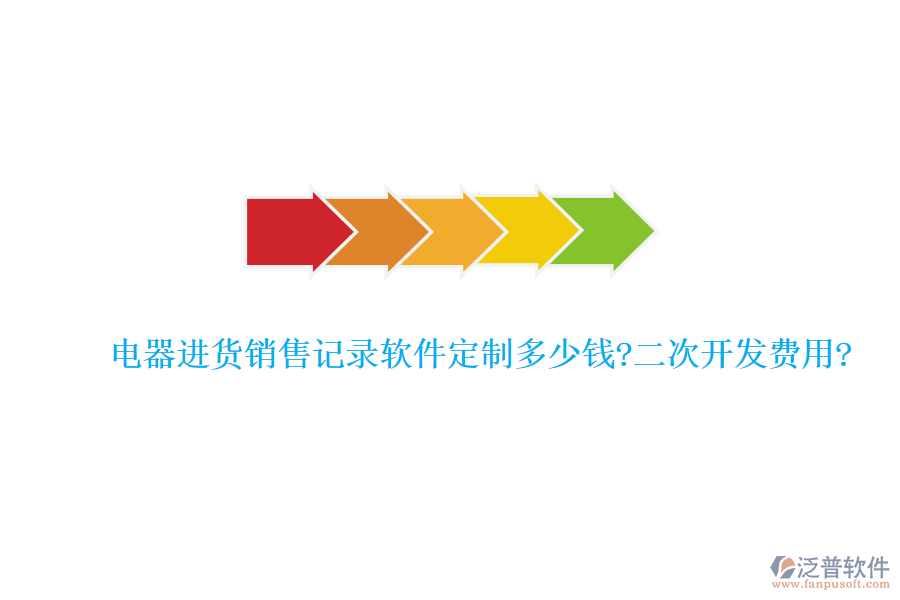 电器进货销售记录软件定制多少钱?二次开发费用?

泛普软件
www.fanpusoft.com